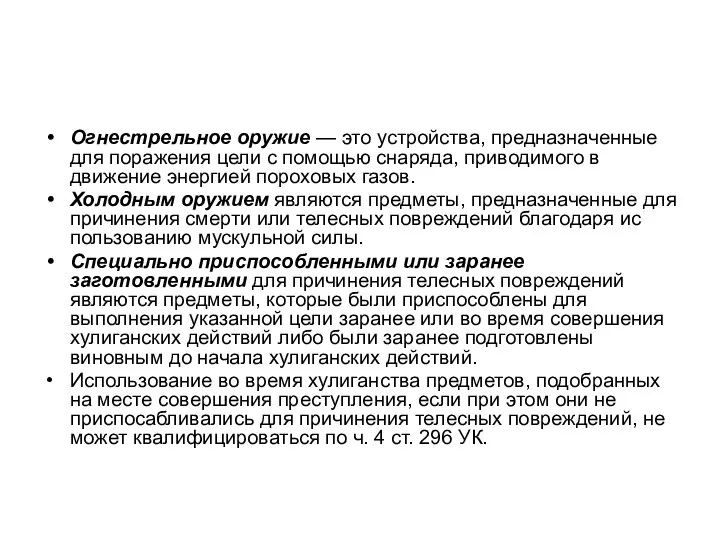 • Огнестрельное оружие — это устройства, предназначенные для поражения цели с помощью снаряда, приводимого в движение энергией пороховых газов.
• Холодным оружием являются предметы, предназначенные для причинения смерти или телесных повреждений благодаря ис пользованию мускульной силы.
• Специально приспособленными или заранее заготовленными для причинения телесных повреждений являются предметы, которые были приспособлены для выполнения указанной цели заранее или во время совершения хулиганских действий либо были заранее подготовлены виновным до начала хулиганских действий.
• Использование во время хулиганства предметов, подобранных на месте совершения преступления, если при этом они не приспосабливались для причинения телесных повреждений, не может квалифицироваться по ч. 4 ст. 296 УК.